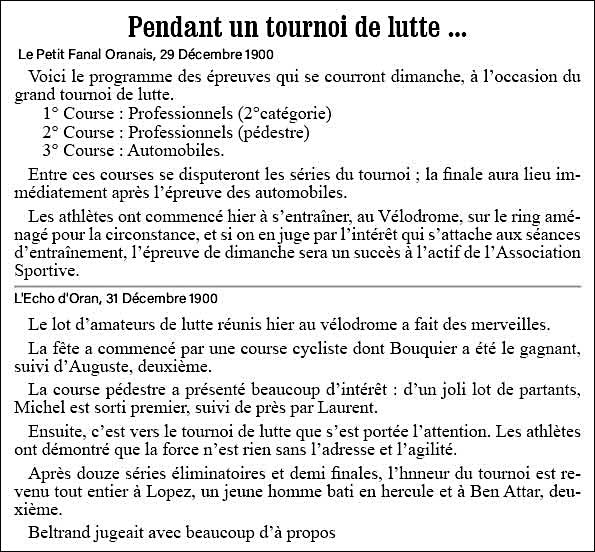 Pendant un tournoi de lutte ...

Le Petit Fanal Oranais, 29 Décembre 1900

Voici le programme des épreuves qui se courront dimanche, à l'occasion du grand tournoi de lutte.

1° Course : Professionnels (2°catégorie)
2° Course : Professionnels (pédestre)
3° Course : Automobiles.

Entre ces courses se disputeront les séries du tournoi ; la finale aura lieu immédiatement après l'épreuve des automobiles.

Les athlètes ont commencé hier à s'entraîner, au Vélodrome, sur le ring aménagé pour la circonstance, et si on en juge par l'intérêt qui s'attache aux séances d'entraînement, l'épreuve de dimanche sera un succès à l'actif de l'Association Sportive.

L'Echo d'Oran, 31 Décembre 1900

Le lot d'amateurs de lutte réunis hier au vélodrome a fait des merveilles.

La fête a commencé par une course cycliste dont Bouquier a été le gagnant, suivi d'Auguste, deuxième.

La course pédestre a présenté beaucoup d'intérêt : d'un joli lot de partants, Michel est sorti premier, suivi de près par Laurent.

Ensuite, c'est vers le tournoi de lutte que s'est portée l'attention. Les athlètes ont démontré que la force n'est rien sans l'adresse et l'agilité.

Après douze séries éliminatoires et demi finales, l'hnneur du tournoi est revenu tout entier à Lopez, un jeune homme bati en hercule et à Ben Attar, deuxième.

Beltrand jugeait avec beaucoup d'à propos